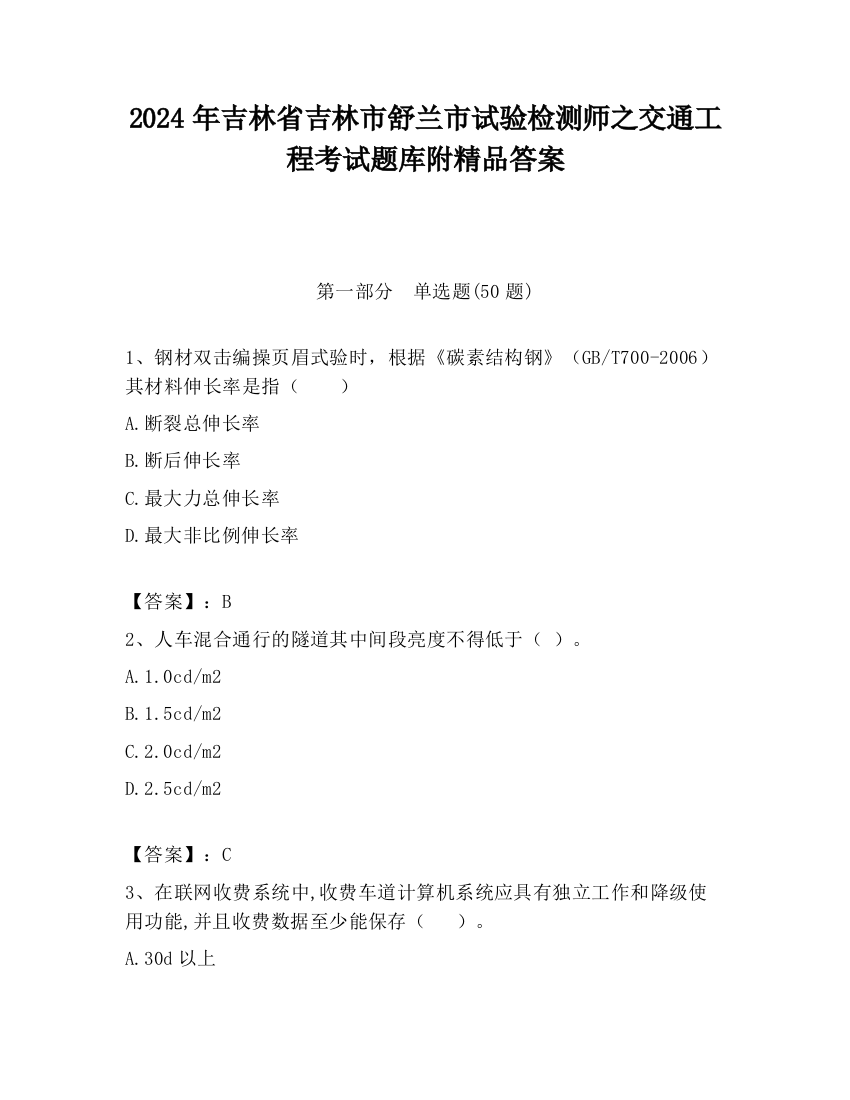 2024 年吉林省吉林市舒兰市试验检测师之交通工程考试题库附精品答案

第一部分 单选题(50 题)

1、钢材双击编操页眉式验时，根据《碳素结构钢》（GB/T700-2006）其材料伸长率是指（　　）

A.断裂总伸长率

B.断后伸长率

C.最大力总伸长率

D.最大非比例伸长率

【答案】：B

2、人车混合通行的隧道其中间段亮度不得低于（ ）。

A.1.0cd/m2

B.1.5cd/m2

C.2.0cd/m2

D.2.5cd/m2

【答案】：C

3、在联网收费系统中,收费车道计算机系统应具有独立工作和降级使用功能,并且收费数据至少能保存（　　）。

A.30d 以上